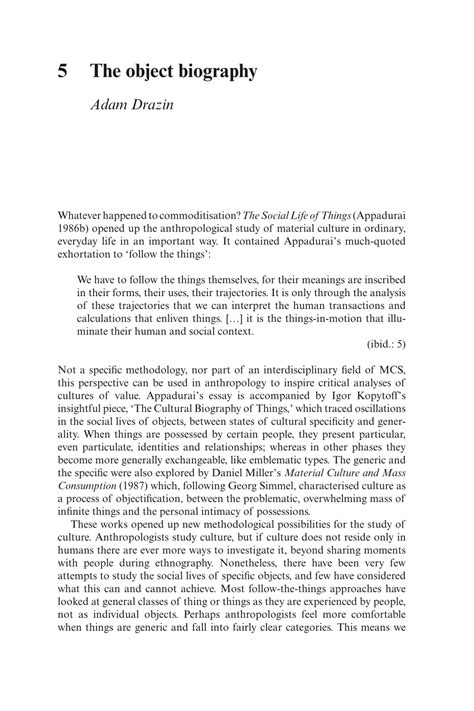 5 The object biography

Adam Drazin

Whatever happened to commoditisation? The Social Life of Things (Appadurai 1986b) opened up the anthropological study of material culture in ordinary, everyday life in an important way. It contained Appadurai's much-quoted exhortation to 'follow the things':

We have to follow the things themselves, for their meanings are inscribed in their forms, their uses, their trajectories. It is only through the analysis of these trajectories that we can interpret the human transactions and calculations that enliven things. [...] it is the things-in-motion that illuminate their human and social context.

(ibid.: 5)

Not a specific methodology, nor part of an interdisciplinary field of MCS, this perspective can be used in anthropology to inspire critical analyses of cultures of value. Appadurai's essay is accompanied by Igor Kopytoff's insightful piece, 'The Cultural Biography of Things,' which traced oscillations in the social lives of objects, between states of cultural specificity and generality. When things are possessed by certain people, they present particular, even particulate, identities and relationships; whereas in other phases they become more generally exchangeable, like emblematic types. The generic and the specific were also explored by Daniel Miller's Material Culture and Mass Consumption (1987) which, following Georg Simmel, characterised culture as a process of objectification, between the problematic, overwhelming mass of infinite things and the personal intimacy of possessions.

These works opened up new methodological possibilities for the study of culture. Anthropologists study culture, but if culture does not reside only in humans there are ever more ways to investigate it, beyond sharing moments with people during ethnography. Nonetheless, there have been very few attempts to study the social lives of specific objects, and few have considered what this can and cannot achieve. Most follow-the-things approaches have looked at general classes of thing or things as they are experienced by people, not as individual objects. Perhaps anthropologists feel more comfortable when things are generic and fall into fairly clear categories. This means we